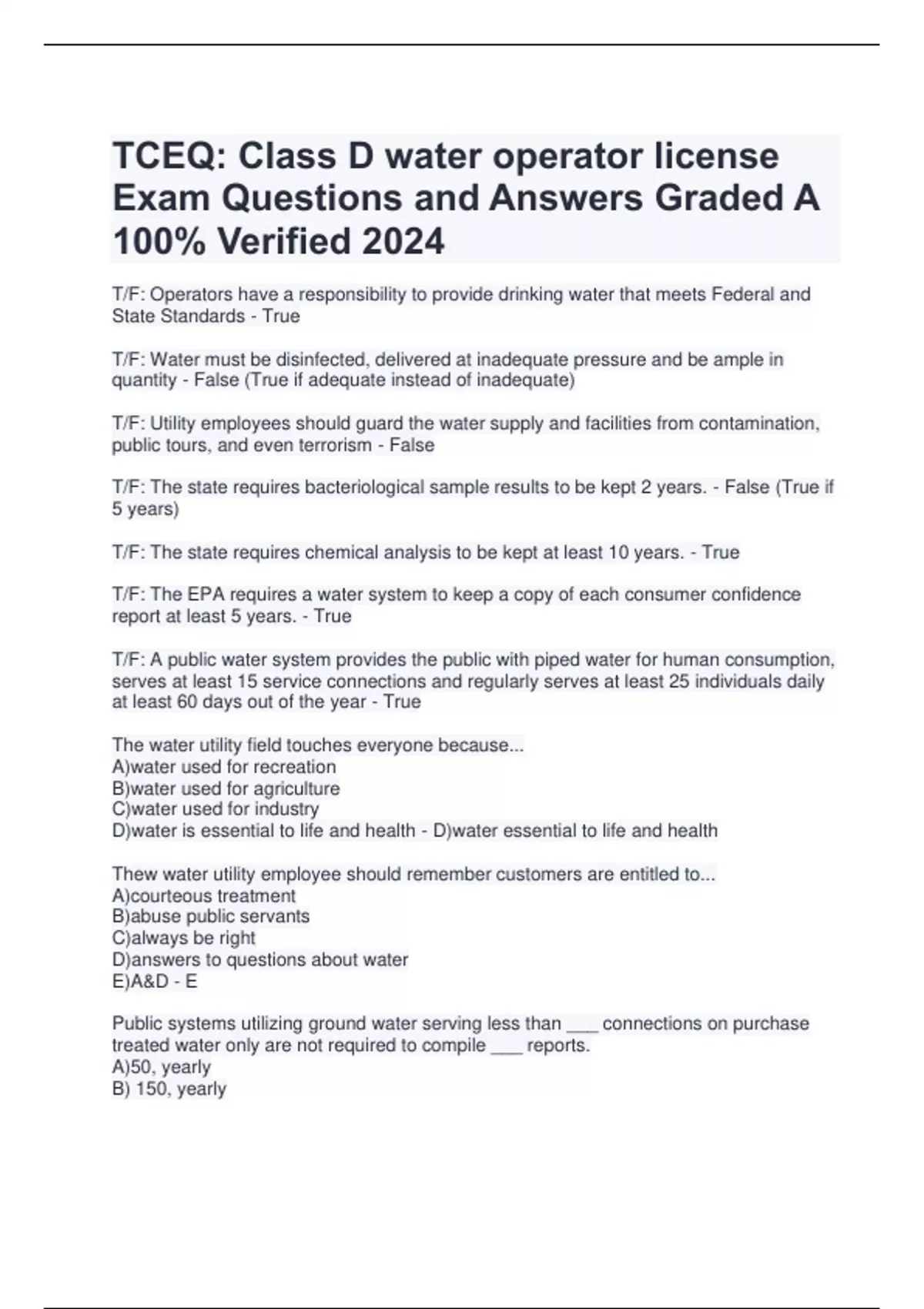 TCEQ: Class D water operator license Exam Questions and Answers Graded A 100% Verified 2024

T/F: Operators have a responsibility to provide drinking water that meets Federal and State Standards - True

T/F: Water must be disinfected, delivered at inadequate pressure and be ample in quantity - False (True if adequate instead of inadequate)

T/F: Utility employees should guard the water supply and facilities from contamination, public tours, and even terrorism - False

T/F: The state requires bacteriological sample results to be kept 2 years. - False (True if 5 years)

T/F: The state requires chemical analysis to be kept at least 10 years. - True

T/F: The EPA requires a water system to keep a copy of each consumer confidence report at least 5 years. - True

T/F: A public water system provides the public with piped water for human consumption, serves at least 15 service connections and regularly serves at least 25 individuals daily at least 60 days out of the year - True

The water utility field touches everyone because...
A)water used for recreation
B)water used for agriculture
C)water used for industry
D)water is essential to life and health - D)water essential to life and health

Thew water utility employee should remember customers are entitled to...
A)courteous treatment
B)abuse public servants
C)always be right
D)answers to questions about water
E)A&D - E

Public systems utilizing ground water serving less than ___ connections on purchase treated water only are not required to compile ___ reports.
A)50, yearly
B) 150, yearly